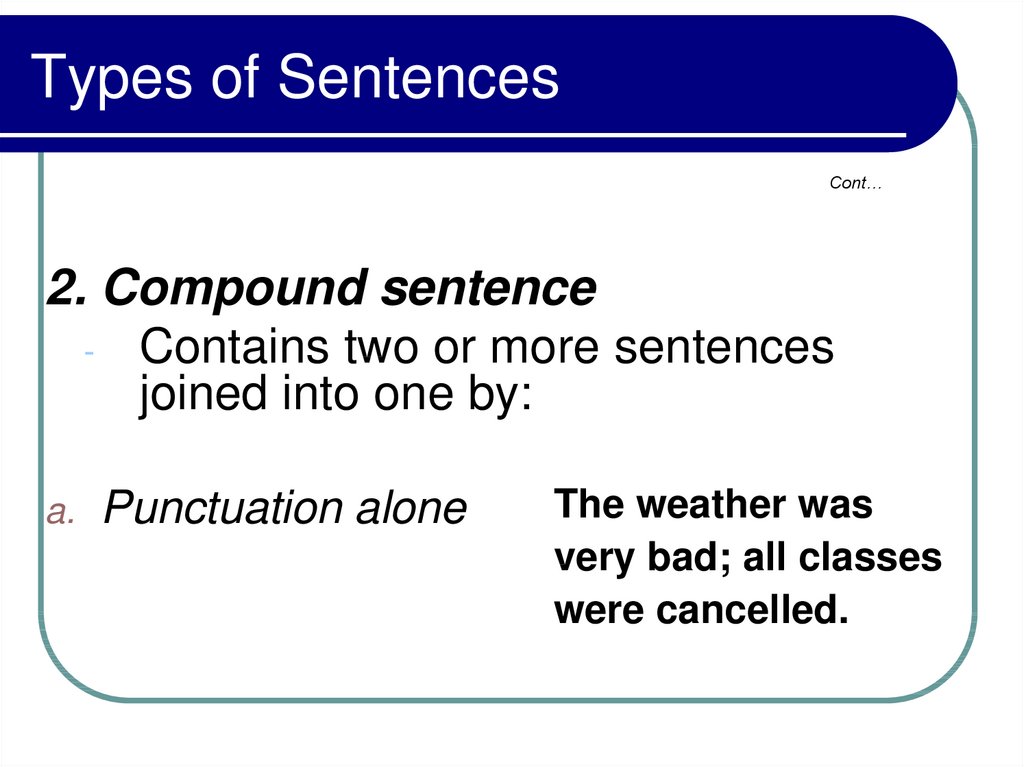 Types of Sentences

Cont…

2. Compound sentence

- Contains two or more sentences joined into one by:

a. Punctuation alone

The weather was very bad; all classes were cancelled.